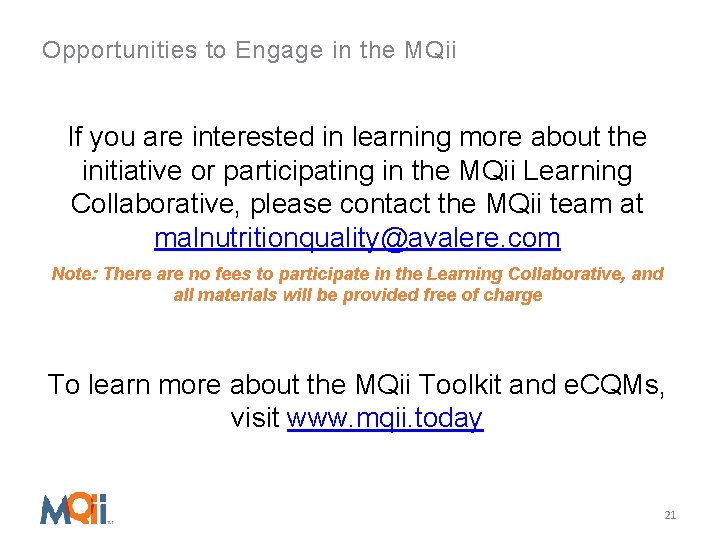 Opportunities to Engage in the MQii

If you are interested in learning more about the initiative or participating in the MQii Learning Collaborative, please contact the MQii team at malnutritionquality@avalere.com

Note: There are no fees to participate in the Learning Collaborative, and all materials will be provided free of charge

To learn more about the MQii Toolkit and eCQMs, visit www.mqii.today

MQii

21